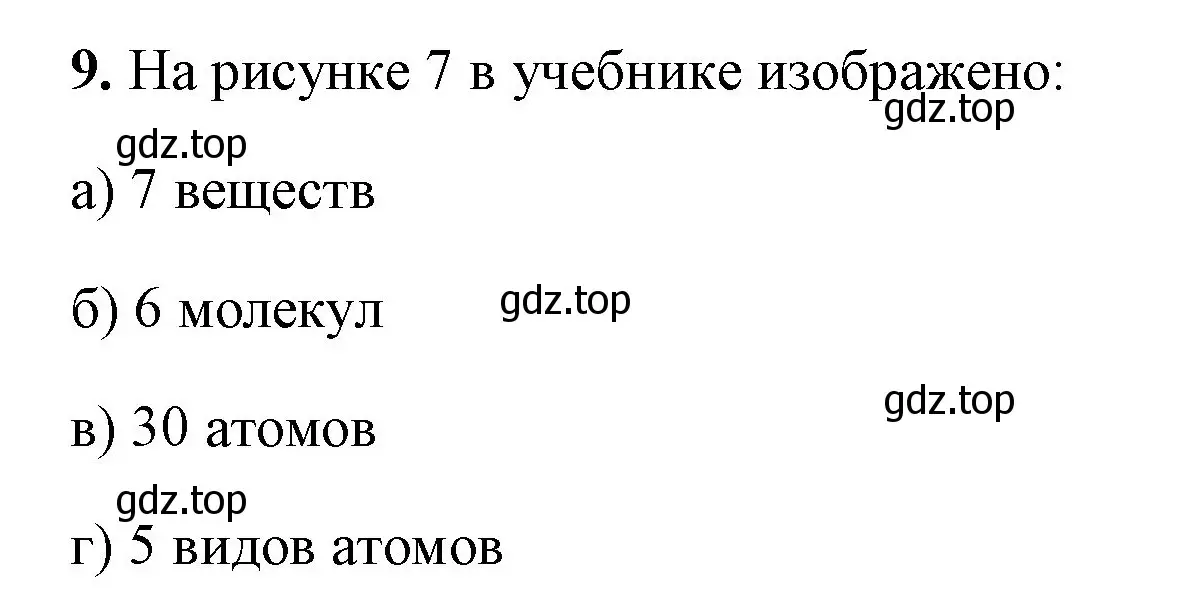 **9.** На рисунке 7 в учебнике изображено:

gdz.top

gdz.top

а) 7 веществ

б) 6 молекул

gdz.top

gdz.top

в) 30 атомов

gdz.top

г) 5 видов атомов